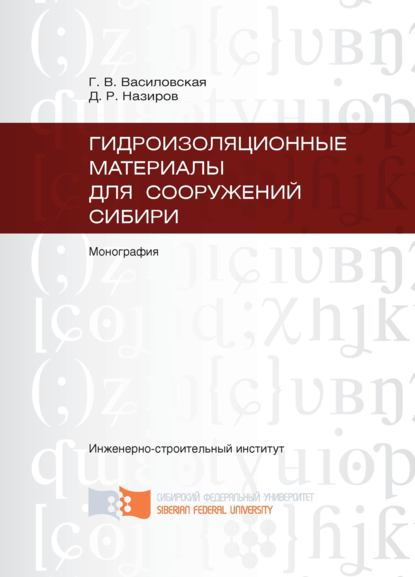 Г. В. Василовская
Д. Р. Назиров

ГИДРОИЗОЛЯЦИОННЫЕ МАТЕРИАЛЫ ДЛЯ СООРУЖЕНИЙ СИБИРИ

Монография

Инженерно-строительный институт

СИБИРСКИЙ ФЕДЕРАЛЬНЫЙ УНИВЕРСИТЕТ
SIBERIAN FEDERAL UNIVERSITY